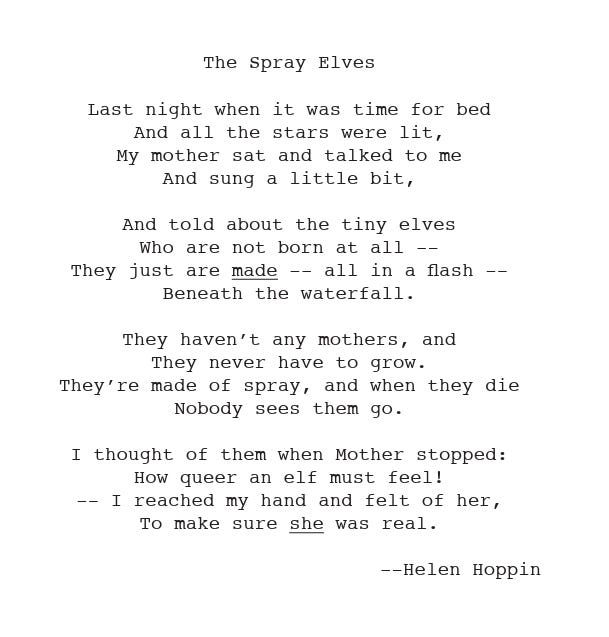 The Spray Elves

Last night when it was time for bed
And all the stars were lit,
My mother sat and talked to me
And sung a little bit,

And told about the tiny elves
Who are not born at all --
They just are made -- all in a flash --
Beneath the waterfall.

They haven't any mothers, and
They never have to grow.
They're made of spray, and when they die
Nobody sees them go.

I thought of them when Mother stopped:
How queer an elf must feel!
-- I reached my hand and felt of her,
To make sure she was real.

--Helen Hoppin